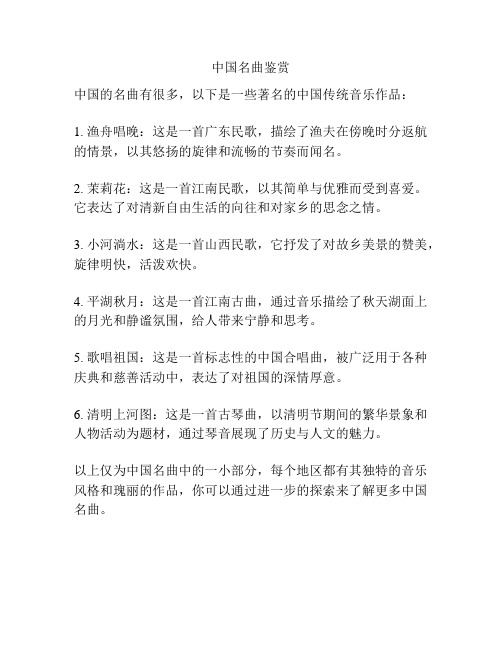 中国名曲鉴赏

中国的名曲有很多，以下是一些著名的中国传统音乐作品：

1. 渔舟唱晚：这是一首广东民歌，描绘了渔夫在傍晚时分返航的情景，以其悠扬的旋律和流畅的节奏而闻名。

2. 茉莉花：这是一首江南民歌，以其简单与优雅而受到喜爱。它表达了对清新自由生活的向往和对家乡的思念之情。

3. 小河淌水：这是一首山西民歌，它抒发了对故乡美景的赞美，旋律明快，活泼欢快。

4. 平湖秋月：这是一首江南古曲，通过音乐描绘了秋天湖面上的月光和静谧氛围，给人带来宁静和思考。

5. 歌唱祖国：这是一首标志性的中国合唱曲，被广泛用于各种庆典和慈善活动中，表达了对祖国的深情厚意。

6. 清明上河图：这是一首古琴曲，以清明节期间的繁华景象和人物活动为题材，通过琴音展现了历史与人文的魅力。

以上仅为中国名曲中的一小部分，每个地区都有其独特的音乐风格和瑰丽的作品，你可以通过进一步的探索来了解更多中国名曲。